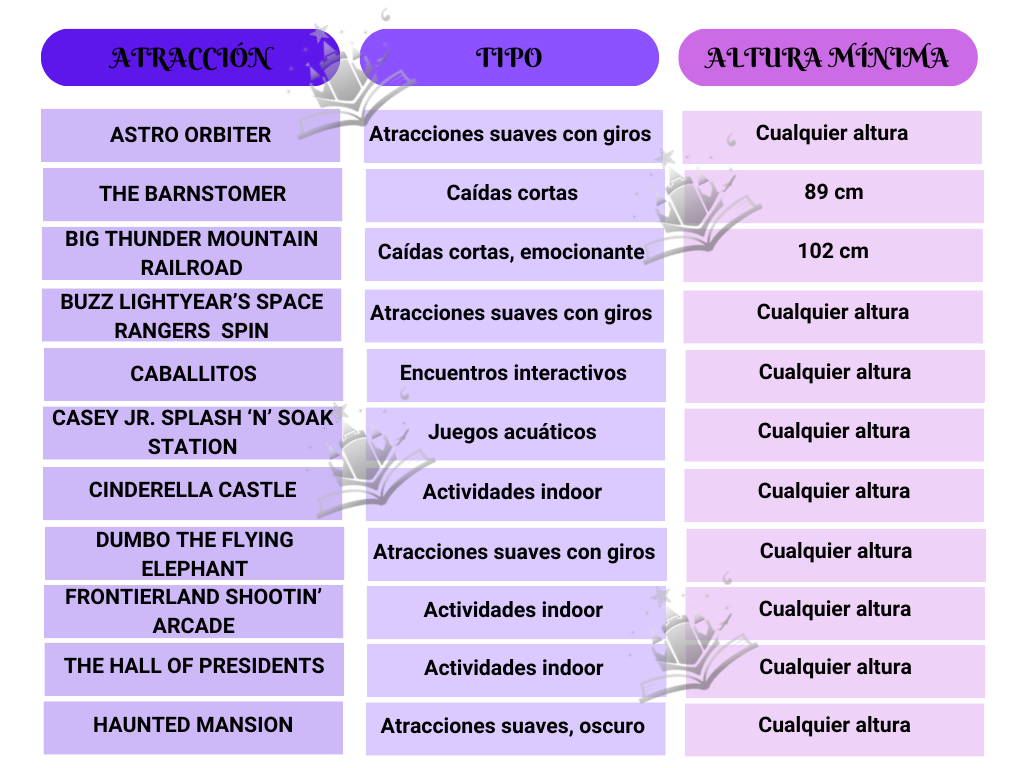 | ATRACCIÓN | TIPO | ALTURA MÍNIMA |
|---|---|---|
| ASTRO ORBITER | Atracciones suaves con giros | Cualquier altura |
| THE BARNSTOMER | Caídas cortas | 89 cm |
| BIG THUNDER MOUNTAIN RAILROAD | Caídas cortas, emocionante | 102 cm |
| BUZZ LIGHTYEAR'S SPACE RANGERS SPIN | Atracciones suaves con giros | Cualquier altura |
| CABALLITOS | Encuentros interactivos | Cualquier altura |
| CASEY JR. SPLASH 'N' SOAK STATION | Juegos acuáticos | Cualquier altura |
| CINDERELLA CASTLE | Actividades indoor | Cualquier altura |
| DUMBO THE FLYING ELEPHANT | Atracciones suaves con giros | Cualquier altura |
| FRONTIERLAND SHOOTIN' ARCADE | Actividades indoor | Cualquier altura |
| THE HALL OF PRESIDENTS | Actividades indoor | Cualquier altura |
| HAUNTED MANSION | Atracciones suaves, oscuro | Cualquier altura |